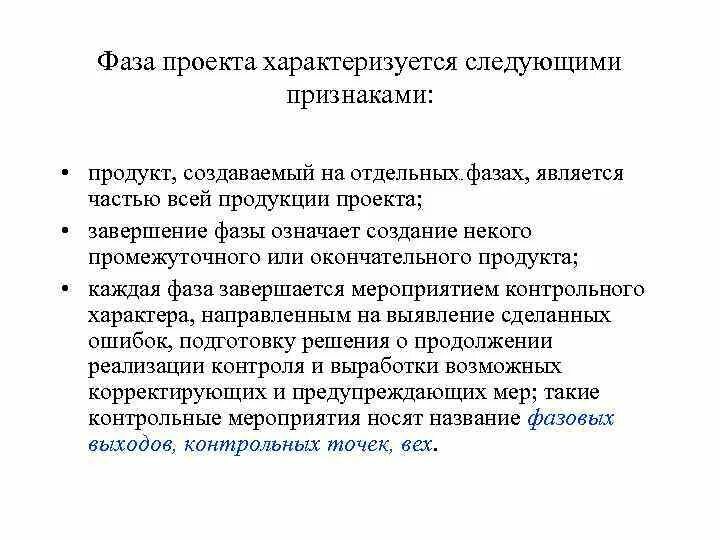 Фаза проекта характеризуется следующими признаками:

• продукт, создаваемый на отдельных фазах, является частью всей продукции проекта;
• завершение фазы означает создание некого промежуточного или окончательного продукта;
• каждая фаза завершается мероприятием контрольного характера, направленным на выявление сделанных ошибок, подготовку решения о продолжении реализации контроля и выработки возможных корректирующих и предупреждающих мер; такие контрольные мероприятия носят название фазовых выходов, контрольных точек, вех.